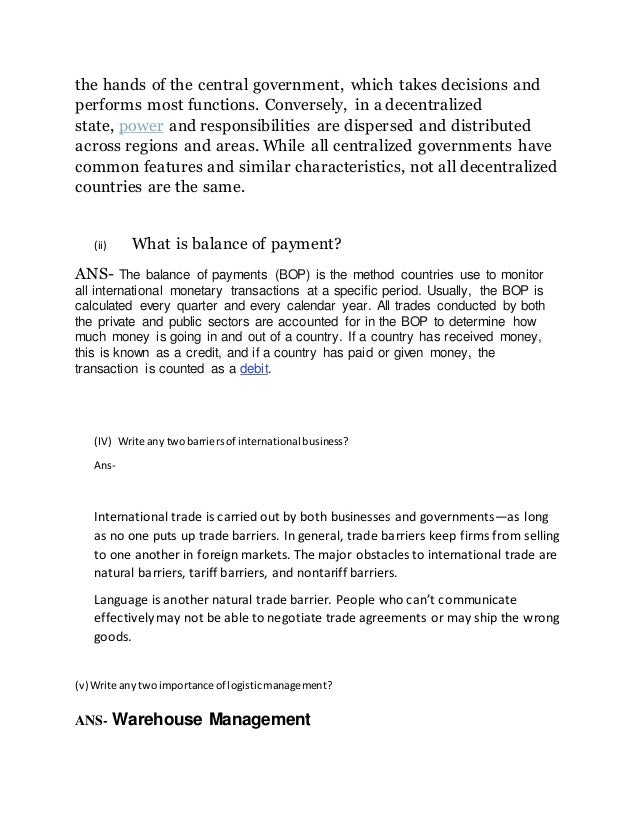 the hands of the central government, which takes decisions and performs most functions. Conversely, in a decentralized state, power and responsibilities are dispersed and distributed across regions and areas. While all centralized governments have common features and similar characteristics, not all decentralized countries are the same.

(ii) What is balance of payment?

ANS- The balance of payments (BOP) is the method countries use to monitor all international monetary transactions at a specific period. Usually, the BOP is calculated every quarter and every calendar year. All trades conducted by both the private and public sectors are accounted for in the BOP to determine how much money is going in and out of a country. If a country has received money, this is known as a credit, and if a country has paid or given money, the transaction is counted as a debit.

(IV) Write any two barriers of international business?

Ans-

International trade is carried out by both businesses and governments—as long as no one puts up trade barriers. In general, trade barriers keep firms from selling to one another in foreign markets. The major obstacles to international trade are natural barriers, tariff barriers, and nontariff barriers.

Language is another natural trade barrier. People who can't communicate effectively may not be able to negotiate trade agreements or may ship the wrong goods.

(v) Write any two importance of logistic management?

ANS- Warehouse Management